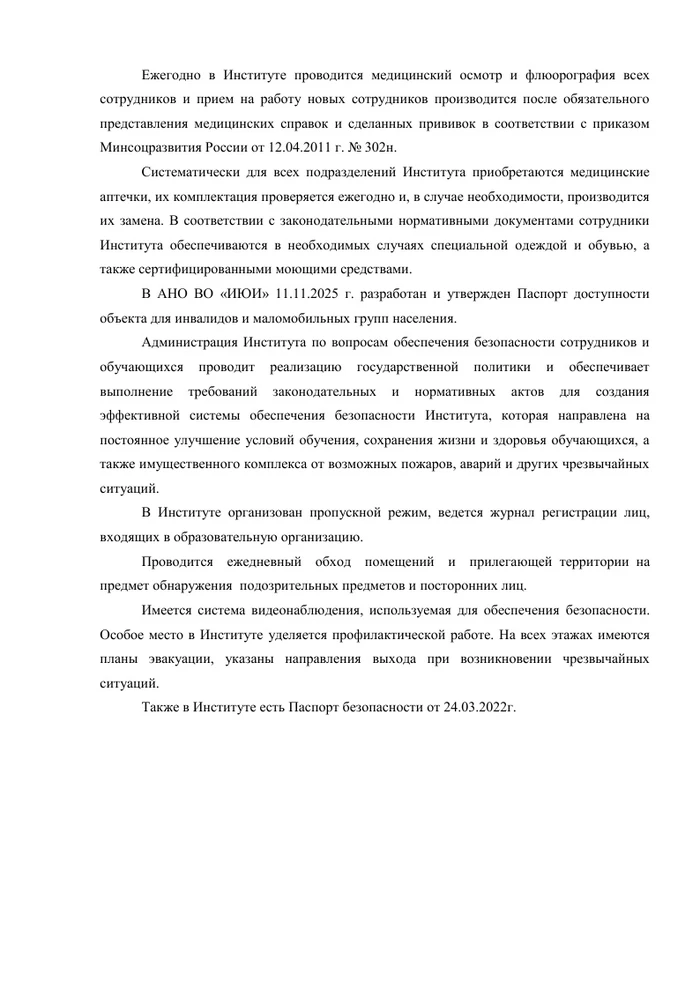 Ежегодно в Институте проводится медицинский осмотр и флюорография всех сотрудников и прием на работу новых сотрудников производится после обязательного представления медицинских справок и сделанных прививок в соответствии с приказом Минсоцразвития России от 12.04.2011 г. № 302н.

Систематически для всех подразделений Института приобретаются медицинские аптечки, их комплектация проверяется ежегодно и, в случае необходимости, производится их замена. В соответствии с законодательными нормативными документами сотрудники Института обеспечиваются в необходимых случаях специальной одеждой и обувью, а также сертифицированными моющими средствами.

В АНО ВО «ИЮИ» 11.11.2025 г. разработан и утвержден Паспорт доступности объекта для инвалидов и маломобильных групп населения.

Администрация Института по вопросам обеспечения безопасности сотрудников и обучающихся проводит реализацию государственной политики и обеспечивает выполнение требований законодательных и нормативных актов для создания эффективной системы обеспечения безопасности Института, которая направлена на постоянное улучшение условий обучения, сохранения жизни и здоровья обучающихся, а также имущественного комплекса от возможных пожаров, аварий и других чрезвычайных ситуаций.

В Институте организован пропускной режим, ведется журнал регистрации лиц, входящих в образовательную организацию.

Проводится ежедневный обход помещений и прилегающей территории на предмет обнаружения подозрительных предметов и посторонних лиц.

Имеется система видеонаблюдения, используемая для обеспечения безопасности. Особое место в Институте уделяется профилактической работе. На всех этажах имеются планы эвакуации, указаны направления выхода при возникновении чрезвычайных ситуаций.

Также в Институте есть Паспорт безопасности от 24.03.2022г.